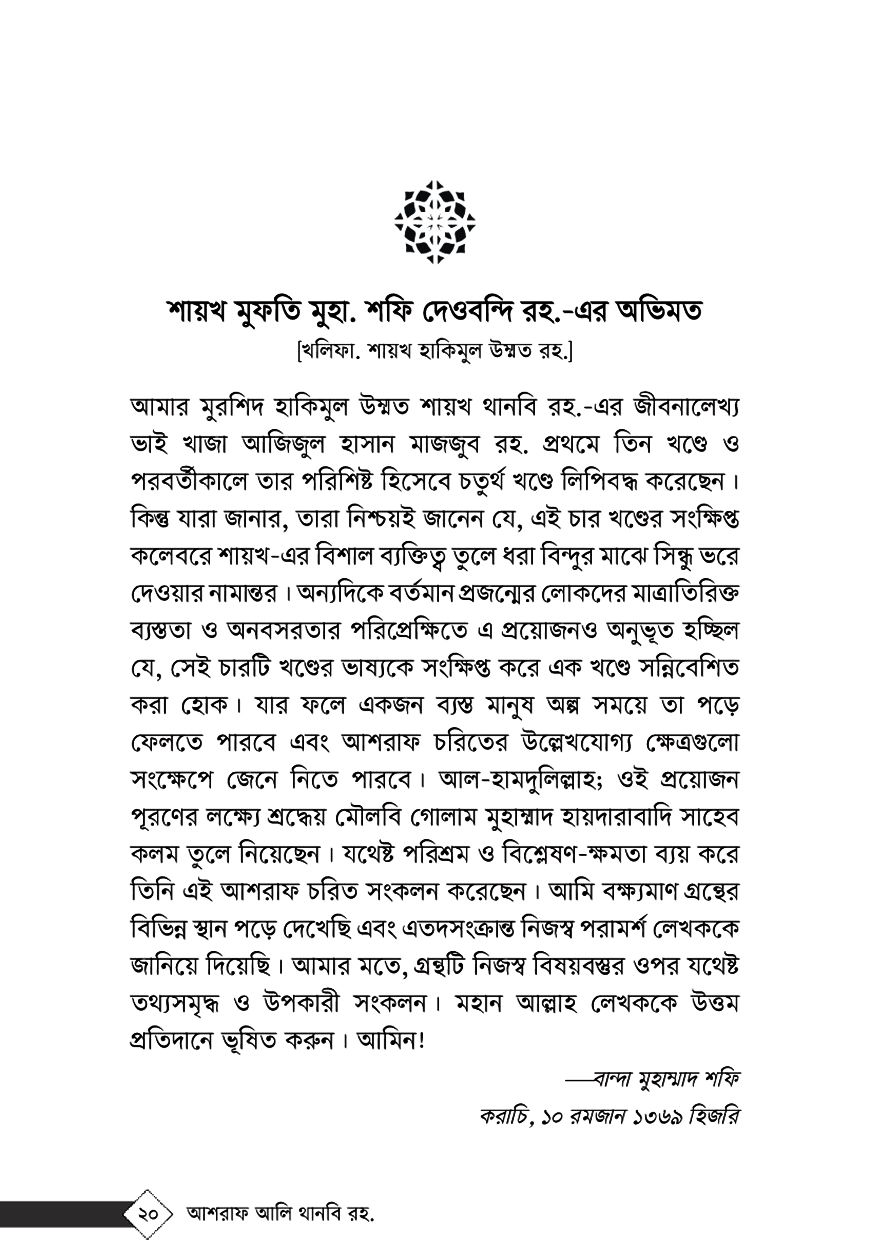 শায়খ মুফতি মুহা. শফি দেওবন্দি রহ.-এর অভিমত
[খলিফা. শায়খ হাকিমুল উম্মত রহ.]

আমার মুরশিদ হাকিমুল উম্মত শায়খ থানবি রহ.-এর জীবনালেখ্য ভাই খাজা আজিজুল হাসান মাজজুব রহ. প্রথমে তিন খণ্ডে ও পরবর্তীকালে তার পরিশিষ্ট হিসেবে চতুর্থ খণ্ডে লিপিবদ্ধ করেছেন। কিন্তু যারা জানার, তারা নিশ্চয়ই জানেন যে, এই চার খণ্ডের সংক্ষিপ্ত কলেবরে শায়খ-এর বিশাল ব্যক্তিত্ব তুলে ধরা বিন্দুর মাঝে সিন্ধু ভরে দেওয়ার নামান্তর। অন্যদিকে বর্তমান প্রজন্মের লোকদের মাত্রাতিরিক্ত ব্যস্ততা ও অনবসরতার পরিপ্রেক্ষিতে এ প্রয়োজনও অনুভূত হচ্ছিল যে, সেই চারটি খণ্ডের ভাষ্যকে সংক্ষিপ্ত করে এক খণ্ডে সন্নিবেশিত করা হোক। যার ফলে একজন ব্যস্ত মানুষ অল্প সময়ে তা পড়ে ফেলতে পারবে এবং আশরাফ চরিতের উল্লেখযোগ্য ক্ষেত্রগুলো সংক্ষেপে জেনে নিতে পারবে। আল-হামদুলিল্লাহ; ওই প্রয়োজন পূরণের লক্ষ্যে শ্রদ্ধেয় মৌলবি গোলাম মুহাম্মাদ হায়দারাবাদি সাহেব কলম তুলে নিয়েছেন। যথেষ্ট পরিশ্রম ও বিশ্লেষণ-ক্ষমতা ব্যয় করে তিনি এই আশরাফ চরিত সংকলন করেছেন। আমি বক্ষ্যমাণ গ্রন্থের বিভিন্ন স্থান পড়ে দেখেছি এবং এতদসংক্রান্ত নিজস্ব পরামর্শ লেখককে জানিয়ে দিয়েছি। আমার মতে, গ্রন্থটি নিজস্ব বিষয়বস্তুর ওপর যথেষ্ট তথ্যসমৃদ্ধ ও উপকারী সংকলন। মহান আল্লাহ লেখককে উত্তম প্রতিদানে ভূষিত করুন। আমিন!

—বান্দা মুহাম্মাদ শফি
করাচি, ১০ রমজান ১৩৬৯ হিজরি

২০ আশরাফ আলি থানবি রহ.